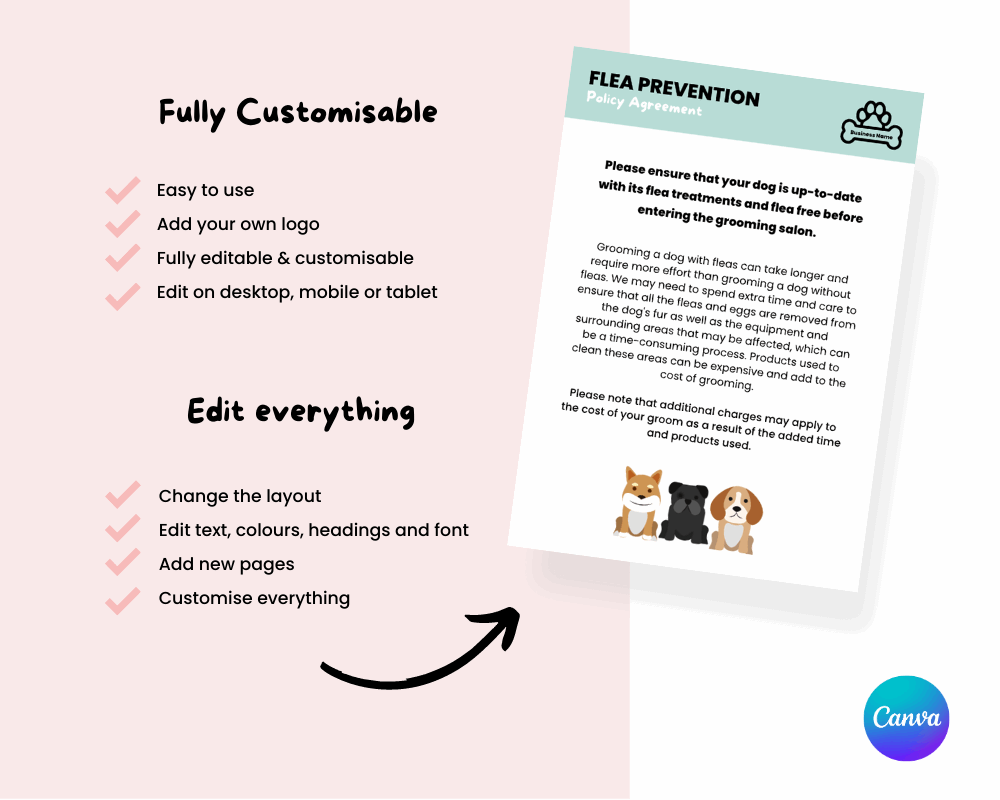 Fully Customisable

Easy to use
Add your own logo
Fully editable & customisable
Edit on desktop, mobile or tablet

Edit everything

Change the layout
Edit text, colours, headings and font
Add new pages
Customise everything

FLEA PREVENTION
Policy Agreement

Business Name

Please ensure that your dog is up-to-date with its flea treatments and flea free before entering the grooming salon.

Grooming a dog with fleas can take longer and require more effort than grooming a dog without fleas. We may need to spend extra time and care to ensure that all the fleas and eggs are removed from the dog's fur as well as the equipment and surrounding areas that may be affected, which can be a time-consuming process. Products used to clean these areas can be expensive and add to the cost of grooming.

Please note that additional charges may apply to the cost of your groom as a result of the added time and products used.

Canva